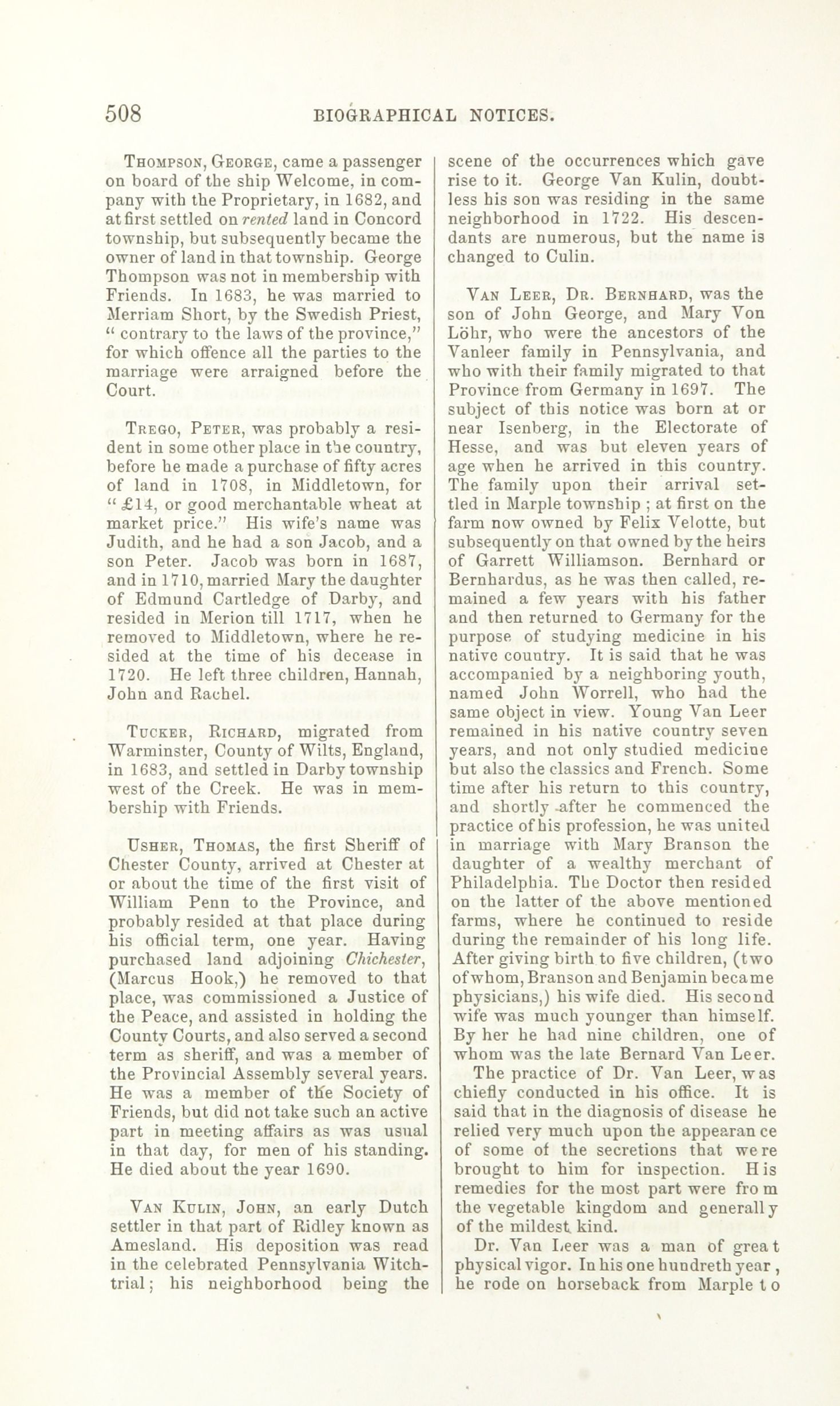 508 BIOGRAPHICAL NOTICES.

Thompson, George, came a passenger on board of the ship Welcome, in company with the Proprietary, in 1682, and at first settled on rented land in Concord township, but subsequently became the owner of land in that township. George Thompson was not in membership with Friends. In 1683, he was married to Merriam Short, by the Swedish Priest, "contrary to the laws of the province," for which offence all the parties to the marriage were arraigned before the Court.

Trego, Peter, was probably a resident in some other place in the country, before he made a purchase of fifty acres of land in 1708, in Middletown, for "£14, or good merchantable wheat at market price." His wife's name was Judith, and he had a son Jacob, and a son Peter. Jacob was born in 1687, and in 1710, married Mary the daughter of Edmund Cartledge of Darby, and resided in Merion till 1717, when he removed to Middletown, where he resided at the time of his decease in 1720. He left three children, Hannah, John and Rachel.

Tucker, Richard, migrated from Warminster, County of Wilts, England, in 1683, and settled in Darby township west of the Creek. He was in membership with Friends.

Usher, Thomas, the first Sheriff of Chester County, arrived at Chester at or about the time of the first visit of William Penn to the Province, and probably resided at that place during his official term, one year. Having purchased land adjoining Chichester, (Marcus Hook,) he removed to that place, was commissioned a Justice of the Peace, and assisted in holding the County Courts, and also served a second term as sheriff, and was a member of the Provincial Assembly several years. He was a member of the Society of Friends, but did not take such an active part in meeting affairs as was usual in that day, for men of his standing. He died about the year 1690.

Van Kulin, John, an early Dutch settler in that part of Ridley known as Amesland. His deposition was read in the celebrated Pennsylvania Witch-trial; his neighborhood being the scene of the occurrences which gave rise to it. George Van Kulin, doubtless his son was residing in the same neighborhood in 1722. His descendants are numerous, but the name is changed to Culin.

Van Leer, Dr. Bernhard, was the son of John George, and Mary Von Löhr, who were the ancestors of the Vanleer family in Pennsylvania, and who with their family migrated to that Province from Germany in 1697. The subject of this notice was born at or near Isenberg, in the Electorate of Hesse, and was but eleven years of age when he arrived in this country. The family upon their arrival settled in Marple township; at first on the farm now owned by Felix Velotte, but subsequently on that owned by the heirs of Garrett Williamson. Bernhard or Bernhardus, as he was then called, remained a few years with his father and then returned to Germany for the purpose of studying medicine in his native country. It is said that he was accompanied by a neighboring youth, named John Worrell, who had the same object in view. Young Van Leer remained in his native country seven years, and not only studied medicine but also the classics and French. Some time after his return to this country, and shortly after he commenced the practice of his profession, he was united in marriage with Mary Branson the daughter of a wealthy merchant of Philadelphia. The Doctor then resided on the latter of the above mentioned farms, where he continued to reside during the remainder of his long life. After giving birth to five children, (two of whom, Branson and Benjamin became physicians,) his wife died. His second wife was much younger than himself. By her he had nine children, one of whom was the late Bernard Van Leer.

The practice of Dr. Van Leer, was chiefly conducted in his office. It is said that in the diagnosis of disease he relied very much upon the appearance of some of the secretions that were brought to him for inspection. His remedies for the most part were from the vegetable kingdom and generally of the mildest kind.

Dr. Van Leer was a man of great physical vigor. In his one hundreth year, he rode on horseback from Marple to